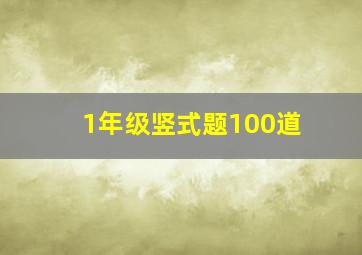 1年级竖式题100道